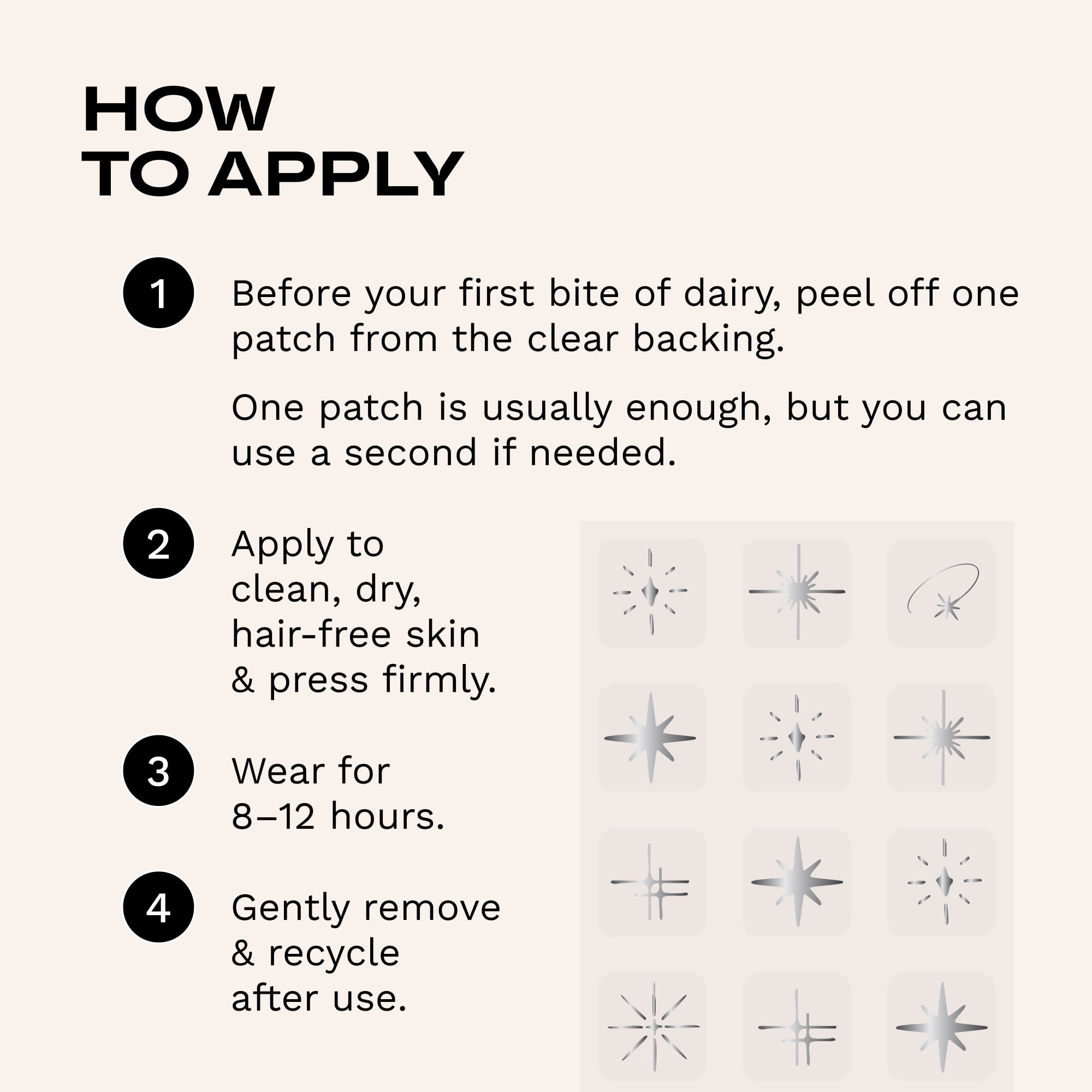 HOW TO APPLY

1 Before your first bite of dairy, peel off one patch from the clear backing.

One patch is usually enough, but you can use a second if needed.

2 Apply to clean, dry, hair-free skin & press firmly.

3 Wear for 8–12 hours.

4 Gently remove & recycle after use.